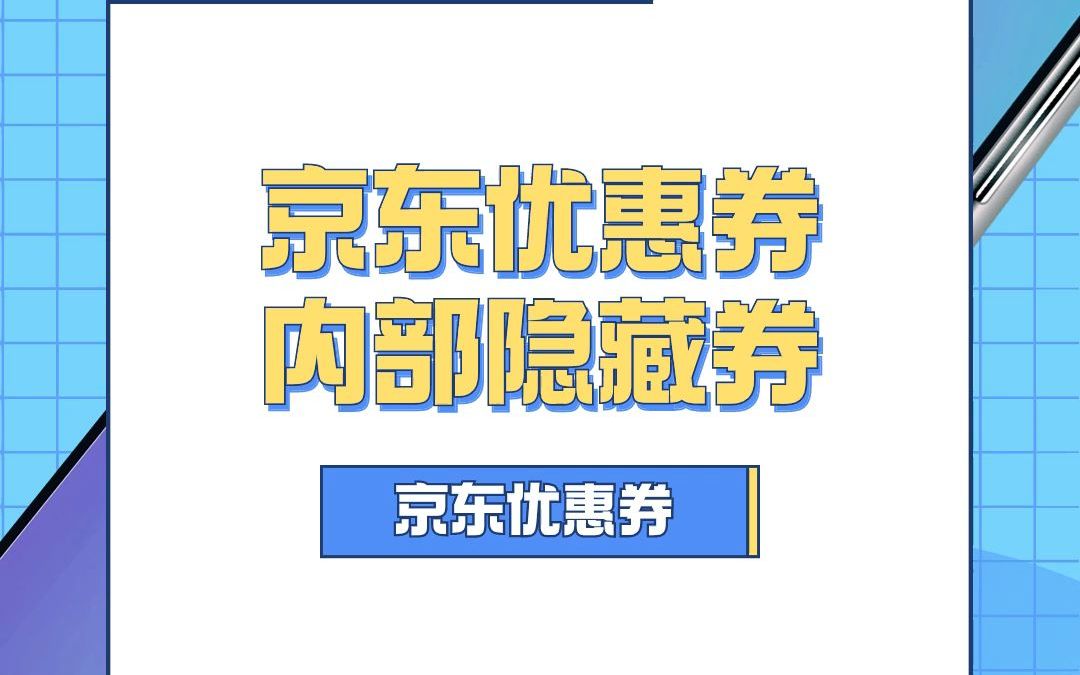 京东优惠券
内部隐藏券

京东优惠券